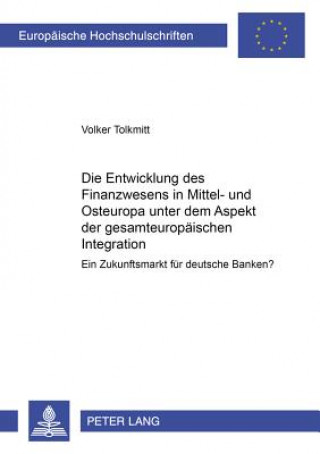 Europäische Hochschulschriften

Volker Tolkmitt

Die Entwicklung des Finanzwesens in Mittel- und Osteuropa unter dem Aspekt der gesamteuropäischen Integration

Ein Zukunftsmarkt für deutsche Banken?

PETER LANG